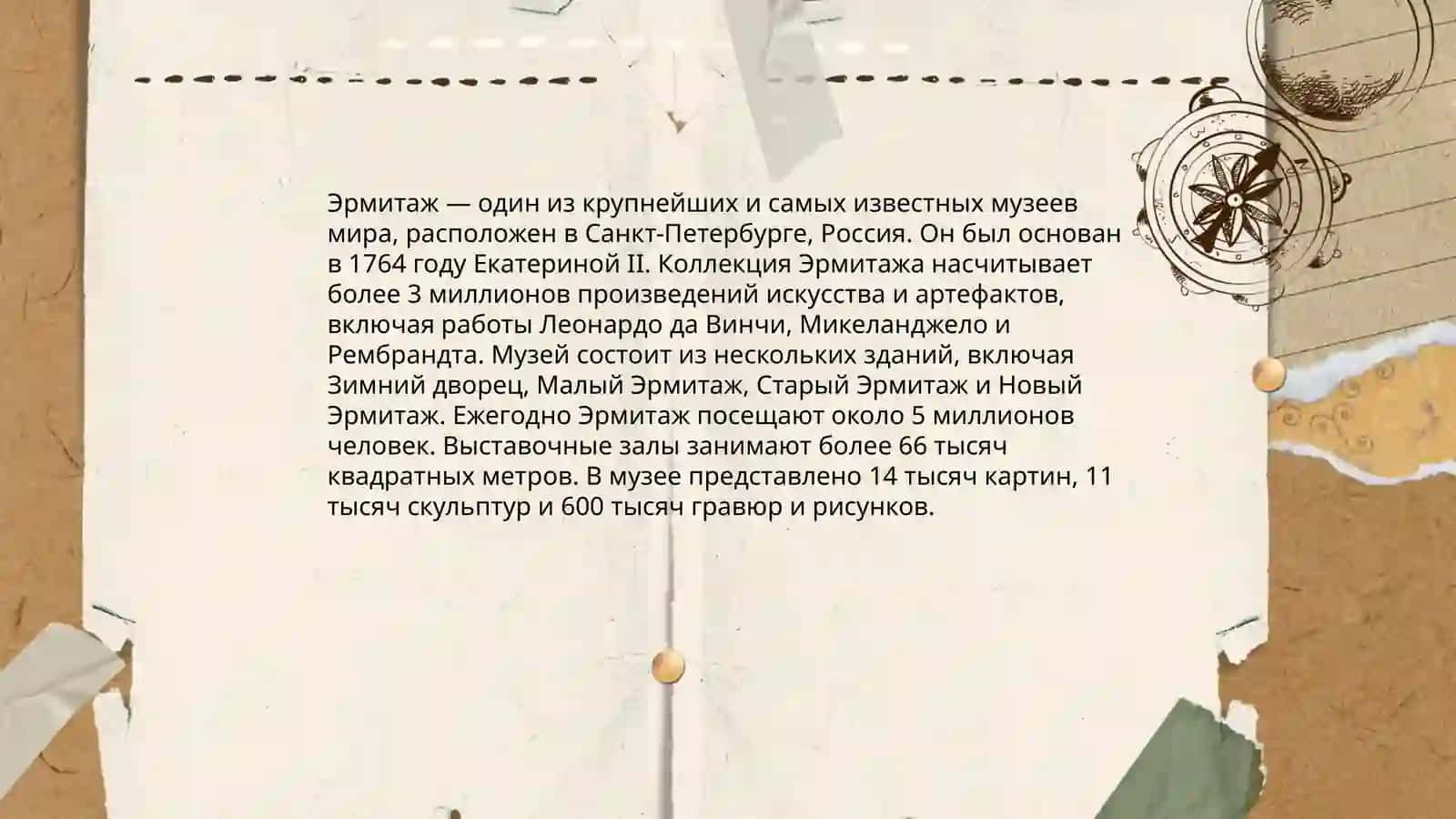 Эрмитаж — один из крупнейших и самых известных музеев мира, расположен в Санкт-Петербурге, Россия. Он был основан в 1764 году Екатериной II. Коллекция Эрмитажа насчитывает более 3 миллионов произведений искусства и артефактов, включая работы Леонардо да Винчи, Микеланджело и Рембрандта. Музей состоит из нескольких зданий, включая Зимний дворец, Малый Эрмитаж, Старый Эрмитаж и Новый Эрмитаж. Ежегодно Эрмитаж посещают около 5 миллионов человек. Выставочные залы занимают более 66 тысяч квадратных метров. В музее представлено 14 тысяч картин, 11 тысяч скульптур и 600 тысяч гравюр и рисунков.